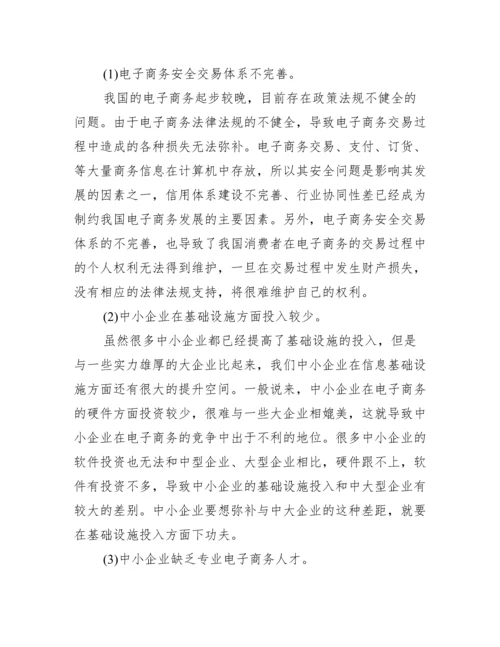 (1)电子商务安全交易体系不完善。

我国的电子商务起步较晚，目前存在政策法规不健全的问题。由于电子商务法律法规的不健全，导致电子商务交易过程中造成的各种损失无法弥补。电子商务交易、支付、订货、等大量商务信息在计算机中存放，所以其安全问题是影响其发展的因素之一，信用体系建设不完善、行业协同性差已经成为制约我国电子商务发展的主要因素。另外，电子商务安全交易体系的不完善，也导致了我国消费者在电子商务的交易过程中的个人权利无法得到维护，一旦在交易过程中发生财产损失，没有相应的法律法规支持，将很难维护自己的权利。

(2)中小企业在基础设施方面投入较少。

虽然很多中小企业都已经提高了基础设施的投入，但是与一些实力雄厚的大企业比起来，我们中小企业在信息基础设施方面还有很大的提升空间。一般说来，中小企业在电子商务的硬件方面投资较少，很难与一些大企业相媲美，这就导致中小企业在电子商务的竞争中出于不利的地位。很多中小企业的软件投资也无法和中型企业、大型企业相比，硬件跟不上，软件有投资不多，导致中小企业的基础设施投入和中大型企业有较大的差别。中小企业要想弥补与中大企业的这种差距，就要在基础设施投入方面下功夫。

(3)中小企业缺乏专业电子商务人才。